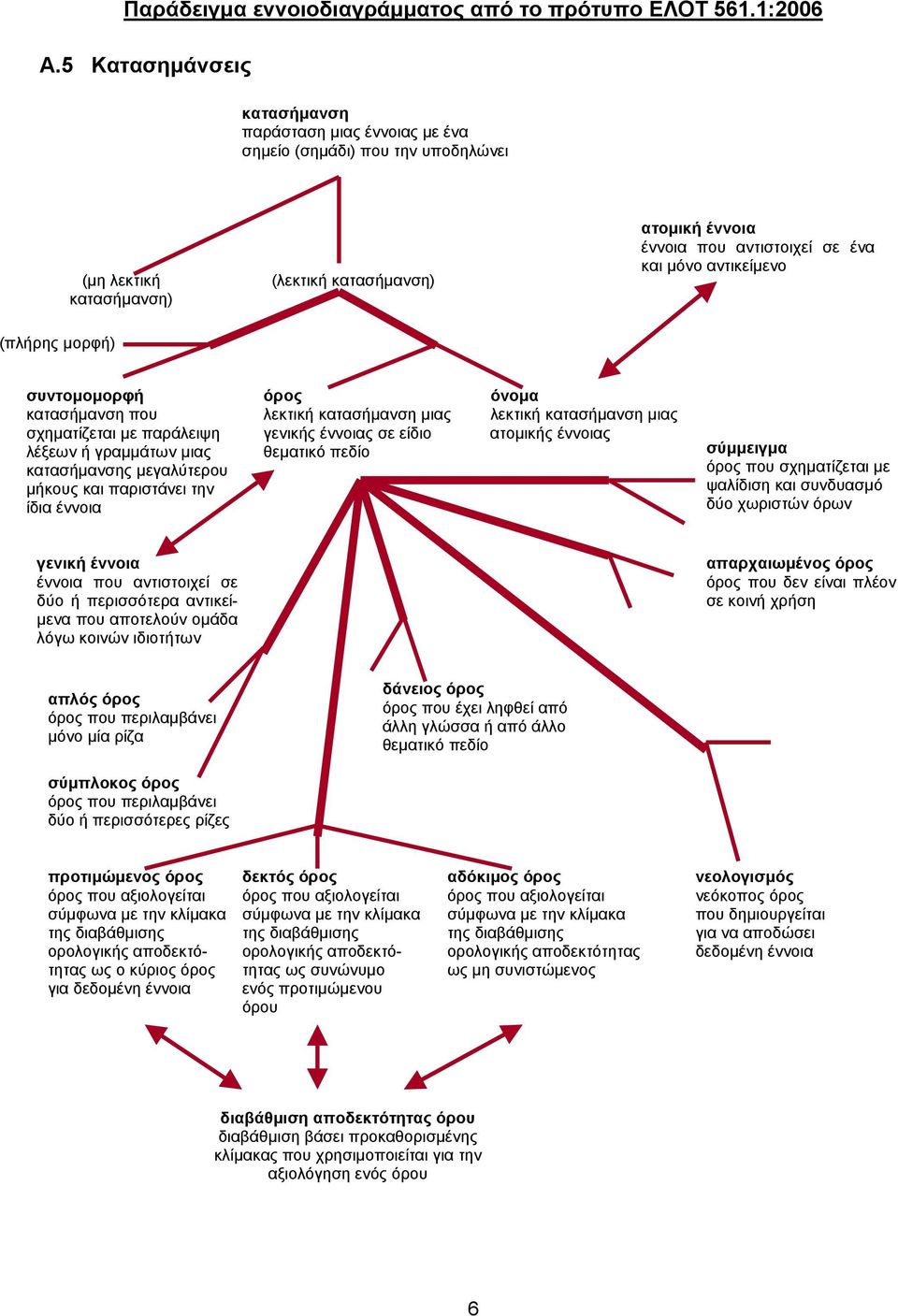 Παράδειγμα εννοιοδιαγράμματος από το πρότυπο ΕΛΟΤ 561.1:2006

Α.5 Κατασημάνσεις

κατασήμανση
παράσταση μιας έννοιας με ένα σημείο (σημάδι) που την υποδηλώνει

(μη λεκτική κατασήμανση)

(λεκτική κατασήμανση)

ατομική έννοια
έννοια που αντιστοιχεί σε ένα και μόνο αντικείμενο

(πλήρης μορφή)

συντομομορφή
κατασήμανση που σχηματίζεται με παράλειψη λέξεων ή γραμμάτων μιας κατασήμανσης μεγαλύτερου μήκους και παριστάνει την ίδια έννοια

όρος
λεκτική κατασήμανση μιας γενικής έννοιας σε είδιο θεματικό πεδίο

όνομα
λεκτική κατασήμανση μιας ατομικής έννοιας

σύμμειγμα
όρος που σχηματίζεται με ψαλίδιση και συνδυασμό δύο χωριστών όρων

γενική έννοια
έννοια που αντιστοιχεί σε δύο ή περισσότερα αντικείμενα που αποτελούν ομάδα λόγω κοινών ιδιοτήτων

απαρχαιωμένος όρος
όρος που δεν είναι πλέον σε κοινή χρήση

απλός όρος
όρος που περιλαμβάνει μόνο μία ρίζα

δάνειος όρος
όρος που έχει ληφθεί από άλλη γλώσσα ή από άλλο θεματικό πεδίο

σύμπλοκος όρος
όρος που περιλαμβάνει δύο ή περισσότερες ρίζες

προτιμώμενος όρος
όρος που αξιολογείται σύμφωνα με την κλίμακα της διαβάθμισης ορολογικής αποδεκτότητας ως ο κύριος όρος για δεδομένη έννοια

δεκτός όρος
όρος που αξιολογείται σύμφωνα με την κλίμακα της διαβάθμισης ορολογικής αποδεκτότητας ως συνώνυμο ενός προτιμώμενου όρου

αδόκιμος όρος
όρος που αξιολογείται σύμφωνα με την κλίμακα της διαβάθμισης ορολογικής αποδεκτότητας ως μη συνιστώμενος

νεολογισμός
νεόκοπος όρος που δημιουργείται για να αποδώσει δεδομένη έννοια

διαβάθμιση αποδεκτότητας όρου
διαβάθμιση βάσει προκαθορισμένης κλίμακας που χρησιμοποιείται για την αξιολόγηση ενός όρου

6